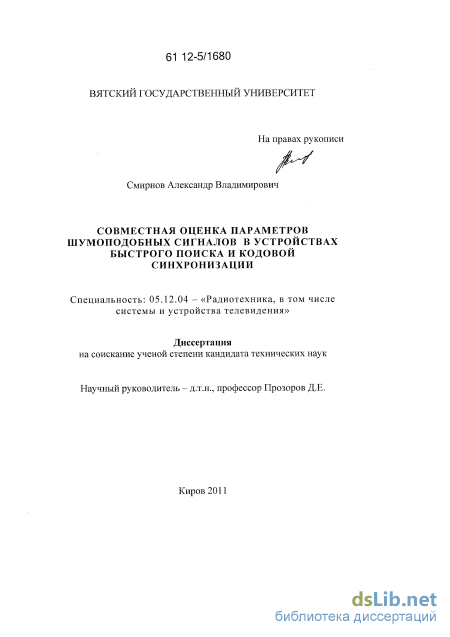 61 12-5/1680

ВЯТСКИЙ ГОСУДАРСТВЕННЫЙ УНИВЕРСИТЕТ

На правах рукописи

Смирнов Александр Владимирович

СОВМЕСТНАЯ ОЦЕНКА ПАРАМЕТРОВ ШУМОПОДОБНЫХ СИГНАЛОВ В УСТРОЙСТВАХ БЫСТРОГО ПОИСКА И КОДОВОЙ СИНХРОНИЗАЦИИ

Специальность: 05.12.04 – «Радиотехника, в том числе системы и устройства телевидения»

Диссертация
на соискание ученой степени кандидата технических наук

Научный руководитель – д.т.н., профессор Прозоров Д.Е.

Киров 2011

dsLib.net
библиотека диссертаций